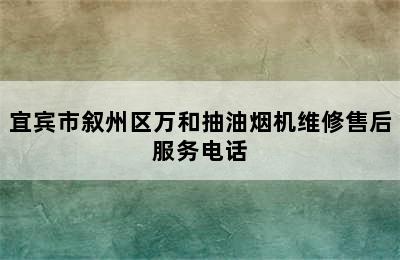 宜宾市叙州区万和抽油烟机维修售后服务电话